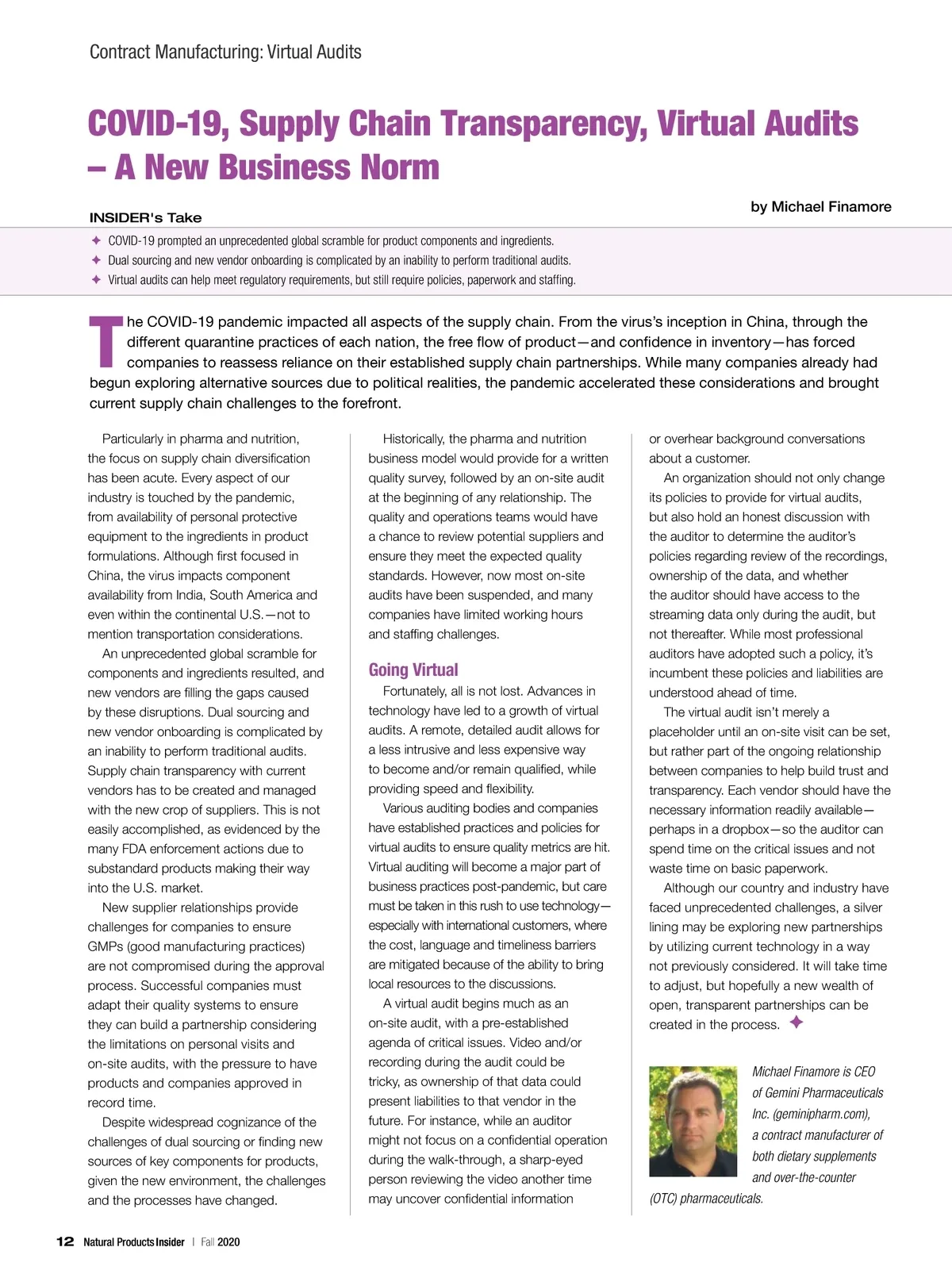 Contract Manufacturing: Virtual Audits

COVID-19, Supply Chain Transparency, Virtual Audits – A New Business Norm

by Michael Finamore

INSIDER's Take

✦ COVID-19 prompted an unprecedented global scramble for product components and ingredients.
✦ Dual sourcing and new vendor onboarding is complicated by an inability to perform traditional audits.
✦ Virtual audits can help meet regulatory requirements, but still require policies, paperwork and staffing.

The COVID-19 pandemic impacted all aspects of the supply chain. From the virus's inception in China, through the different quarantine practices of each nation, the free flow of product—and confidence in inventory—has forced companies to reassess reliance on their established supply chain partnerships. While many companies already had begun exploring alternative sources due to political realities, the pandemic accelerated these considerations and brought current supply chain challenges to the forefront.

Particularly in pharma and nutrition, the focus on supply chain diversification has been acute. Every aspect of our industry is touched by the pandemic, from availability of personal protective equipment to the ingredients in product formulations. Although first focused in China, the virus impacts component availability from India, South America and even within the continental U.S.—not to mention transportation considerations.

An unprecedented global scramble for components and ingredients resulted, and new vendors are filling the gaps caused by these disruptions. Dual sourcing and new vendor onboarding is complicated by an inability to perform traditional audits. Supply chain transparency with current vendors has to be created and managed with the new crop of suppliers. This is not easily accomplished, as evidenced by the many FDA enforcement actions due to substandard products making their way into the U.S. market.

New supplier relationships provide challenges for companies to ensure GMPs (good manufacturing practices) are not compromised during the approval process. Successful companies must adapt their quality systems to ensure they can build a partnership considering the limitations on personal visits and on-site audits, with the pressure to have products and companies approved in record time.

Despite widespread cognizance of the challenges of dual sourcing or finding new sources of key components for products, given the new environment, the challenges and the processes have changed.

Historically, the pharma and nutrition business model would provide for a written quality survey, followed by an on-site audit at the beginning of any relationship. The quality and operations teams would have a chance to review potential suppliers and ensure they meet the expected quality standards. However, now most on-site audits have been suspended, and many companies have limited working hours and staffing challenges.

Going Virtual

Fortunately, all is not lost. Advances in technology have led to a growth of virtual audits. A remote, detailed audit allows for a less intrusive and less expensive way to become and/or remain qualified, while providing speed and flexibility.

Various auditing bodies and companies have established practices and policies for virtual audits to ensure quality metrics are hit. Virtual auditing will become a major part of business practices post-pandemic, but care must be taken in this rush to use technology—especially with international customers, where the cost, language and timeliness barriers are mitigated because of the ability to bring local resources to the discussions.

A virtual audit begins much as an on-site audit, with a pre-established agenda of critical issues. Video and/or recording during the audit could be tricky, as ownership of that data could present liabilities to that vendor in the future. For instance, while an auditor might not focus on a confidential operation during the walk-through, a sharp-eyed person reviewing the video another time may uncover confidential information or overhear background conversations about a customer.

An organization should not only change its policies to provide for virtual audits, but also hold an honest discussion with the auditor to determine the auditor's policies regarding review of the recordings, ownership of the data, and whether the auditor should have access to the streaming data only during the audit, but not thereafter. While most professional auditors have adopted such a policy, it's incumbent these policies and liabilities are understood ahead of time.

The virtual audit isn't merely a placeholder until an on-site visit can be set, but rather part of the ongoing relationship between companies to help build trust and transparency. Each vendor should have the necessary information readily available—perhaps in a dropbox—so the auditor can spend time on the critical issues and not waste time on basic paperwork.

Although our country and industry have faced unprecedented challenges, a silver lining may be exploring new partnerships by utilizing current technology in a way not previously considered. It will take time to adjust, but hopefully a new wealth of open, transparent partnerships can be created in the process. ✦

Michael Finamore is CEO of Gemini Pharmaceuticals Inc. (geminipharm.com), a contract manufacturer of both dietary supplements and over-the-counter (OTC) pharmaceuticals.

12 Natural Products Insider | Fall 2020